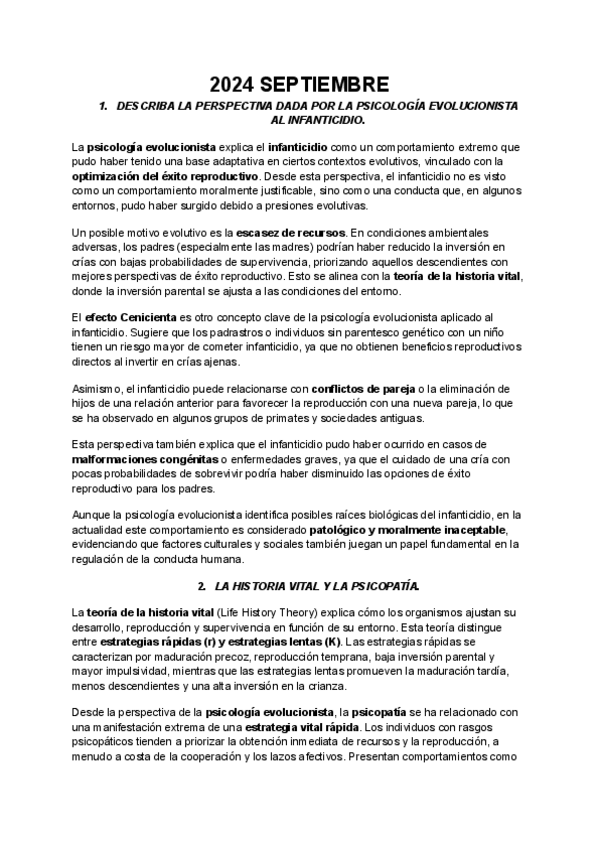 2024 SEPTIEMBRE

1. DESCRIBA LA PERSPECTIVA DADA POR LA PSICOLOGÍA EVOLUCIONISTA AL INFANTICIDIO.

La psicología evolucionista explica el infanticidio como un comportamiento extremo que pudo haber tenido una base adaptativa en ciertos contextos evolutivos, vinculado con la optimización del éxito reproductivo. Desde esta perspectiva, el infanticidio no es visto como un comportamiento moralmente justificable, sino como una conducta que, en algunos entornos, pudo haber surgido debido a presiones evolutivas.

Un posible motivo evolutivo es la escasez de recursos. En condiciones ambientales adversas, los padres (especialmente las madres) podrían haber reducido la inversión en crías con bajas probabilidades de supervivencia, priorizando aquellos descendientes con mejores perspectivas de éxito reproductivo. Esto se alinea con la teoría de la historia vital, donde la inversión parental se ajusta a las condiciones del entorno.

El efecto Cenicienta es otro concepto clave de la psicología evolucionista aplicado al infanticidio. Sugiere que los padrastros o individuos sin parentesco genético con un niño tienen un riesgo mayor de cometer infanticidio, ya que no obtienen beneficios reproductivos directos al invertir en crías ajenas.

Asimismo, el infanticidio puede relacionarse con conflictos de pareja o la eliminación de hijos de una relación anterior para favorecer la reproducción con una nueva pareja, lo que se ha observado en algunos grupos de primates y sociedades antiguas.

Esta perspectiva también explica que el infanticidio pudo haber ocurrido en casos de malformaciones congénitas o enfermedades graves, ya que el cuidado de una cría con pocas probabilidades de sobrevivir podría haber disminuido las opciones de éxito reproductivo para los padres.

Aunque la psicología evolucionista identifica posibles raíces biológicas del infanticidio, en la actualidad este comportamiento es considerado patológico y moralmente inaceptable, evidenciando que factores culturales y sociales también juegan un papel fundamental en la regulación de la conducta humana.

2. LA HISTORIA VITAL Y LA PSICOPATÍA.

La teoría de la historia vital (Life History Theory) explica cómo los organismos ajustan su desarrollo, reproducción y supervivencia en función de su entorno. Esta teoría distingue entre estrategias rápidas (r) y estrategias lentas (K). Las estrategias rápidas se caracterizan por maduración precoz, reproducción temprana, baja inversión parental y mayor impulsividad, mientras que las estrategias lentas promueven la maduración tardía, menos descendientes y una alta inversión en la crianza.

Desde la perspectiva de la psicología evolucionista, la psicopatía se ha relacionado con una manifestación extrema de una estrategia vital rápida. Los individuos con rasgos psicopáticos tienden a priorizar la obtención inmediata de recursos y la reproducción, a menudo a costa de la cooperación y los lazos afectivos. Presentan comportamientos como